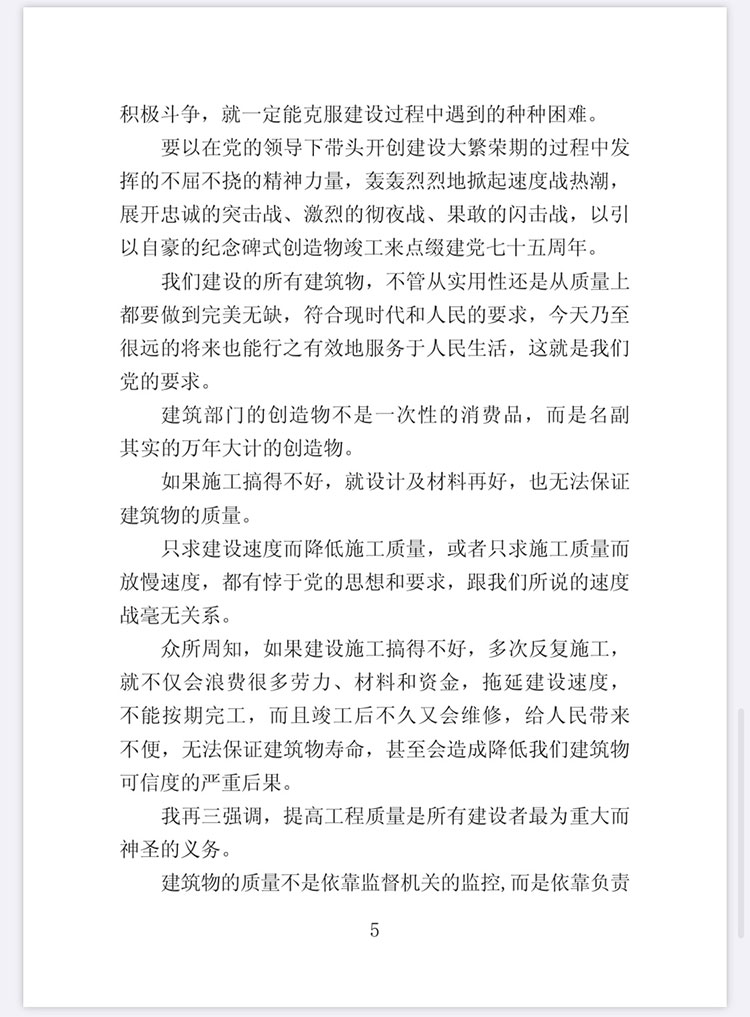 积极斗争，就一定能克服建设过程中遇到的种种困难。

要以在党的领导下带头开创建设大繁荣期的过程中发挥的不屈不挠的精神力量，轰轰烈烈地掀起速度战热潮，展开忠诚的突击战、激烈的彻夜战、果敢的闪击战，以引以自豪的纪念碑式创造物竣工来点缀建党七十五周年。

我们建设的所有建筑物，不管从实用性还是从质量上都要做到完美无缺，符合现时代和人民的要求，今天乃至很远的将来也能行之有效地服务于人民生活，这就是我们党的要求。

建筑部门的创造物不是一次性的消费品，而是名副其实的万年大计的创造物。

如果施工搞得不好，就设计及材料再好，也无法保证建筑物的质量。

只求建设速度而降低施工质量，或者只求施工质量而放慢速度，都有悖于党的思想和要求，跟我们所说的速度战毫无关系。

众所周知，如果建设施工搞得不好，多次反复施工，就不仅会浪费很多劳力、材料和资金，拖延建设速度，不能按期完工，而且竣工后不久又会维修，给人民带来不便，无法保证建筑物寿命，甚至会造成降低我们建筑物可信度的严重后果。

我再三强调，提高工程质量是所有建设者最为重大而神圣的义务。

建筑物的质量不是依靠监督机关的监控,而是依靠负责

5